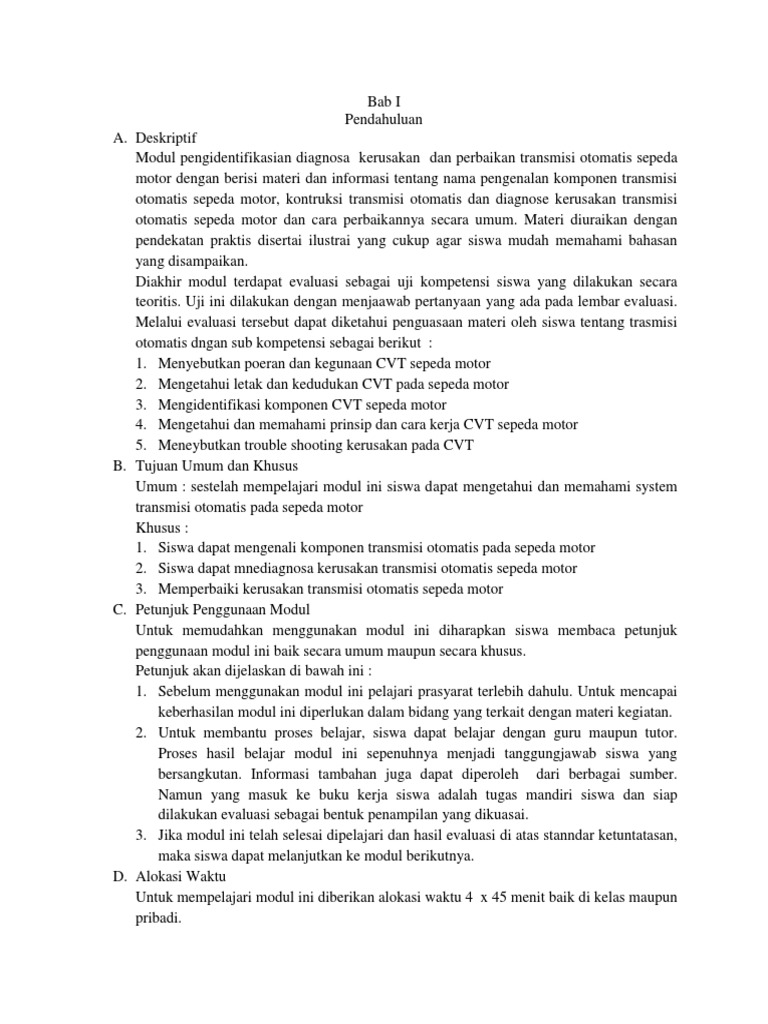 Bab I
Pendahuluan

A. Deskriptif

Modul pengidentifikasian diagnosa kerusakan dan perbaikan transmisi otomatis sepeda motor dengan berisi materi dan informasi tentang nama pengenalan komponen transmisi otomatis sepeda motor, kontruksi transmisi otomatis dan diagnose kerusakan transmisi otomatis sepeda motor dan cara perbaikannya secara umum. Materi diuraikan dengan pendekatan praktis disertai ilustrai yang cukup agar siswa mudah memahami bahasan yang disampaikan.

Diakhir modul terdapat evaluasi sebagai uji kompetensi siswa yang dilakukan secara teoritis. Uji ini dilakukan dengan menjaawab pertanyaan yang ada pada lembar evaluasi. Melalui evaluasi tersebut dapat diketahui penguasaan materi oleh siswa tentang trasmisi otomatis dngan sub kompetensi sebagai berikut :

1. Menyebutkan poeran dan kegunaan CVT sepeda motor
2. Mengetahui letak dan kedudukan CVT pada sepeda motor
3. Mengidentifikasi komponen CVT sepeda motor
4. Mengetahui dan memahami prinsip dan cara kerja CVT sepeda motor
5. Meneybutkan trouble shooting kerusakan pada CVT

B. Tujuan Umum dan Khusus

Umum : sestelah mempelajari modul ini siswa dapat mengetahui dan memahami system transmisi otomatis pada sepeda motor

Khusus :

1. Siswa dapat mengenali komponen transmisi otomatis pada sepeda motor
2. Siswa dapat mnediagnosa kerusakan transmisi otomatis sepeda motor
3. Memperbaiki kerusakan transmisi otomatis sepeda motor

C. Petunjuk Penggunaan Modul

Untuk memudahkan menggunakan modul ini diharapkan siswa membaca petunjuk penggunaan modul ini baik secara umum maupun secara khusus.

Petunjuk akan dijelaskan di bawah ini :

1. Sebelum menggunakan modul ini pelajari prasyarat terlebih dahulu. Untuk mencapai keberhasilan modul ini diperlukan dalam bidang yang terkait dengan materi kegiatan.
2. Untuk membantu proses belajar, siswa dapat belajar dengan guru maupun tutor. Proses hasil belajar modul ini sepenuhnya menjadi tanggungjawab siswa yang bersangkutan. Informasi tambahan juga dapat diperoleh dari berbagai sumber. Namun yang masuk ke buku kerja siswa adalah tugas mandiri siswa dan siap dilakukan evaluasi sebagai bentuk penampilan yang dikuasai.
3. Jika modul ini telah selesai dipelajari dan hasil evaluasi di atas stanndar ketuntatasan, maka siswa dapat melanjutkan ke modul berikutnya.

D. Alokasi Waktu

Untuk mempelajari modul ini diberikan alokasi waktu 4 x 45 menit baik di kelas maupun pribadi.